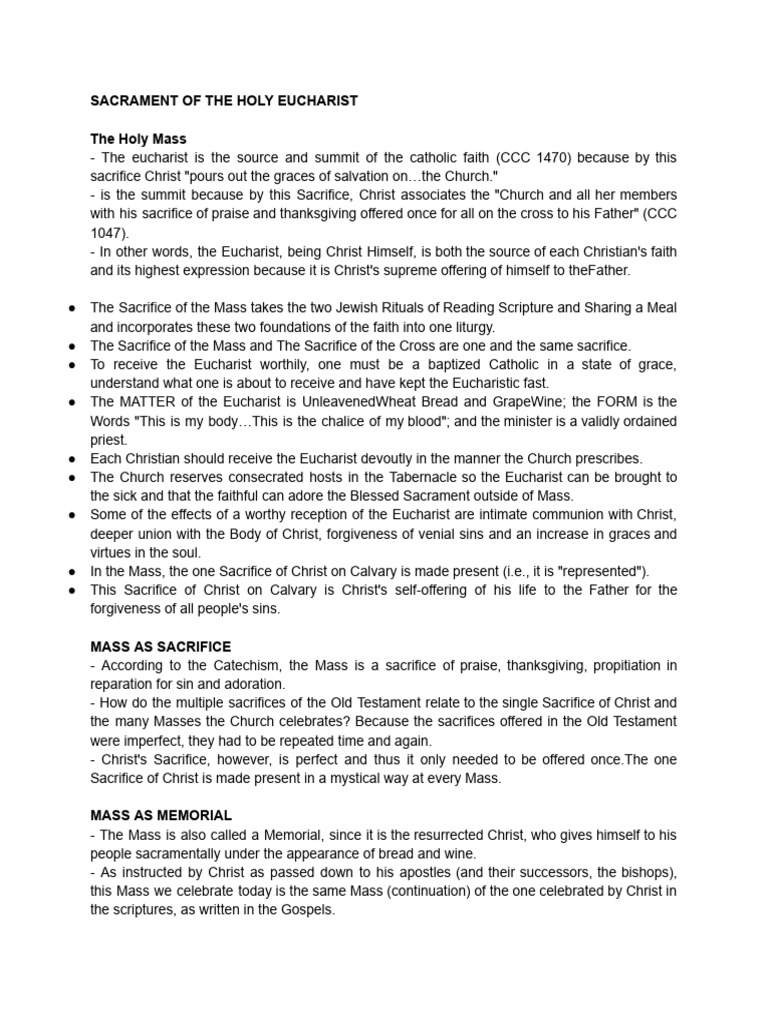 SACRAMENT OF THE HOLY EUCHARIST

The Holy Mass
- The eucharist is the source and summit of the catholic faith (CCC 1470) because by this sacrifice Christ "pours out the graces of salvation on…the Church."
- is the summit because by this Sacrifice, Christ associates the "Church and all her members with his sacrifice of praise and thanksgiving offered once for all on the cross to his Father" (CCC 1047).
- In other words, the Eucharist, being Christ Himself, is both the source of each Christian's faith and its highest expression because it is Christ's supreme offering of himself to theFather.

● The Sacrifice of the Mass takes the two Jewish Rituals of Reading Scripture and Sharing a Meal and incorporates these two foundations of the faith into one liturgy.
● The Sacrifice of the Mass and The Sacrifice of the Cross are one and the same sacrifice.
● To receive the Eucharist worthily, one must be a baptized Catholic in a state of grace, understand what one is about to receive and have kept the Eucharistic fast.
● The MATTER of the Eucharist is UnleavenedWheat Bread and GrapeWine; the FORM is the Words "This is my body…This is the chalice of my blood"; and the minister is a validly ordained priest.
● Each Christian should receive the Eucharist devoutly in the manner the Church prescribes.
● The Church reserves consecrated hosts in the Tabernacle so the Eucharist can be brought to the sick and that the faithful can adore the Blessed Sacrament outside of Mass.
● Some of the effects of a worthy reception of the Eucharist are intimate communion with Christ, deeper union with the Body of Christ, forgiveness of venial sins and an increase in graces and virtues in the soul.
● In the Mass, the one Sacrifice of Christ on Calvary is made present (i.e., it is "represented").
● This Sacrifice of Christ on Calvary is Christ's self-offering of his life to the Father for the forgiveness of all people's sins.

MASS AS SACRIFICE
- According to the Catechism, the Mass is a sacrifice of praise, thanksgiving, propitiation in reparation for sin and adoration.
- How do the multiple sacrifices of the Old Testament relate to the single Sacrifice of Christ and the many Masses the Church celebrates? Because the sacrifices offered in the Old Testament were imperfect, they had to be repeated time and again.
- Christ's Sacrifice, however, is perfect and thus it only needed to be offered once.The one Sacrifice of Christ is made present in a mystical way at every Mass.

MASS AS MEMORIAL
- The Mass is also called a Memorial, since it is the resurrected Christ, who gives himself to his people sacramentally under the appearance of bread and wine.
- As instructed by Christ as passed down to his apostles (and their successors, the bishops), this Mass we celebrate today is the same Mass (continuation) of the one celebrated by Christ in the scriptures, as written in the Gospels.